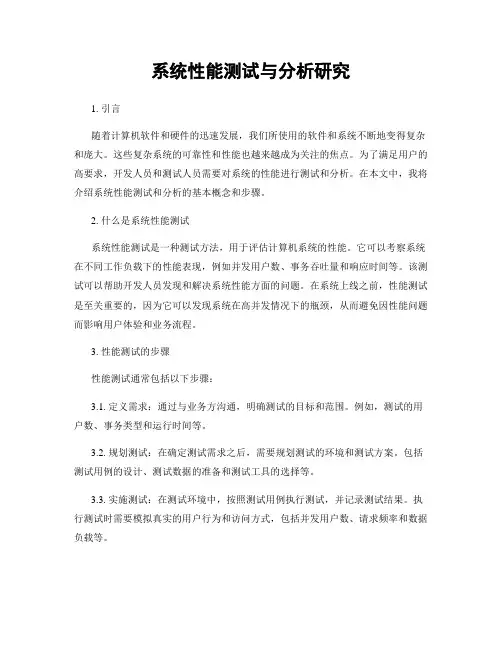 系统性能测试与分析研究

1. 引言

随着计算机软件和硬件的迅速发展，我们所使用的软件和系统不断地变得复杂和庞大。这些复杂系统的可靠性和性能也越来越成为关注的焦点。为了满足用户的高要求，开发人员和测试人员需要对系统的性能进行测试和分析。在本文中，我将介绍系统性能测试和分析的基本概念和步骤。

2. 什么是系统性能测试

系统性能测试是一种测试方法，用于评估计算机系统的性能。它可以考察系统在不同工作负载下的性能表现，例如并发用户数、事务吞吐量和响应时间等。该测试可以帮助开发人员发现和解决系统性能方面的问题。在系统上线之前，性能测试是至关重要的，因为它可以发现系统在高并发情况下的瓶颈，从而避免因性能问题而影响用户体验和业务流程。

3. 性能测试的步骤

性能测试通常包括以下步骤：

3.1. 定义需求：通过与业务方沟通，明确测试的目标和范围。例如，测试的用户数、事务类型和运行时间等。

3.2. 规划测试：在确定测试需求之后，需要规划测试的环境和测试方案。包括测试用例的设计、测试数据的准备和测试工具的选择等。

3.3. 实施测试：在测试环境中，按照测试用例执行测试，并记录测试结果。执行测试时需要模拟真实的用户行为和访问方式，包括并发用户数、请求频率和数据负载等。